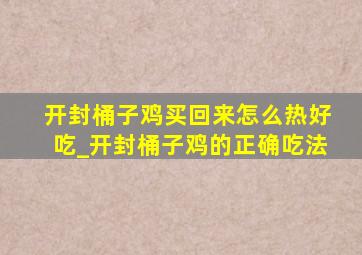 开封桶子鸡买回来怎么热好吃_开封桶子鸡的正确吃法